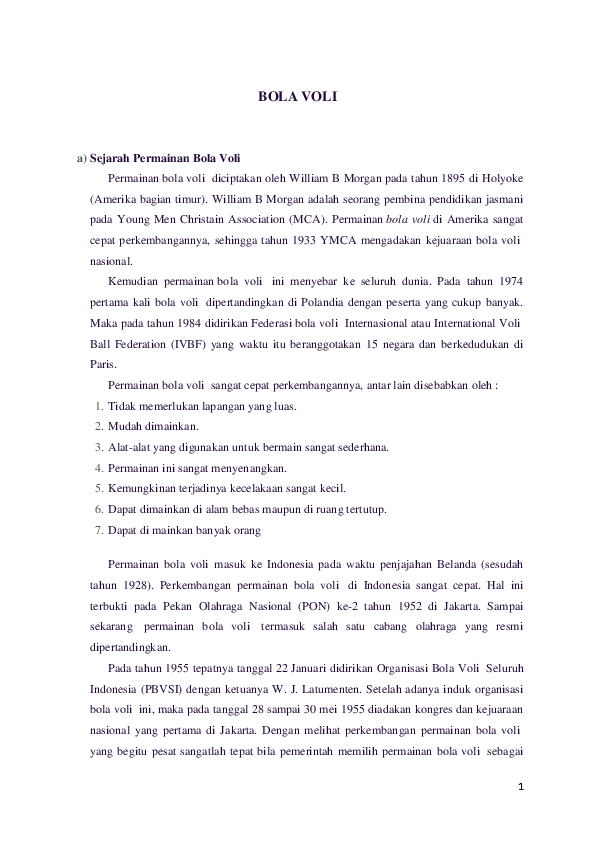 BOLA VOLI

a) Sejarah Permainan Bola Voli

Permainan bola voli diciptakan oleh William B Morgan pada tahun 1895 di Holyoke (Amerika bagian timur). William B Morgan adalah seorang pembina pendidikan jasmani pada Young Men Christain Association (MCA). Permainan bola voli di Amerika sangat cepat perkembangannya, sehingga tahun 1933 YMCA mengadakan kejuaraan bola voli nasional.

Kemudian permainan bola voli ini menyebar ke seluruh dunia. Pada tahun 1974 pertama kali bola voli dipertandingkan di Polandia dengan peserta yang cukup banyak. Maka pada tahun 1984 didirikan Federasi bola voli Internasional atau International Voli Ball Federation (IVBF) yang waktu itu beranggotakan 15 negara dan berkedudukan di Paris.

Permainan bola voli sangat cepat perkembangannya, antar lain disebabkan oleh :

1. Tidak memerlukan lapangan yang luas.
2. Mudah dimainkan.
3. Alat-alat yang digunakan untuk bermain sangat sederhana.
4. Permainan ini sangat menyenangkan.
5. Kemungkinan terjadinya kecelakaan sangat kecil.
6. Dapat dimainkan di alam bebas maupun di ruang tertutup.
7. Dapat di mainkan banyak orang

Permainan bola voli masuk ke Indonesia pada waktu penjajahan Belanda (sesudah tahun 1928). Perkembangan permainan bola voli di Indonesia sangat cepat. Hal ini terbukti pada Pekan Olahraga Nasional (PON) ke-2 tahun 1952 di Jakarta. Sampai sekarang permainan bola voli termasuk salah satu cabang olahraga yang resmi dipertandingkan.

Pada tahun 1955 tepatnya tanggal 22 Januari didirikan Organisasi Bola Voli Seluruh Indonesia (PBVSI) dengan ketuanya W. J. Latumenten. Setelah adanya induk organisasi bola voli ini, maka pada tanggal 28 sampai 30 mei 1955 diadakan kongres dan kejuaraan nasional yang pertama di Jakarta. Dengan melihat perkembangan permainan bola voli yang begitu pesat sangatlah tepat bila pemerintah memilih permainan bola voli sebagai

1